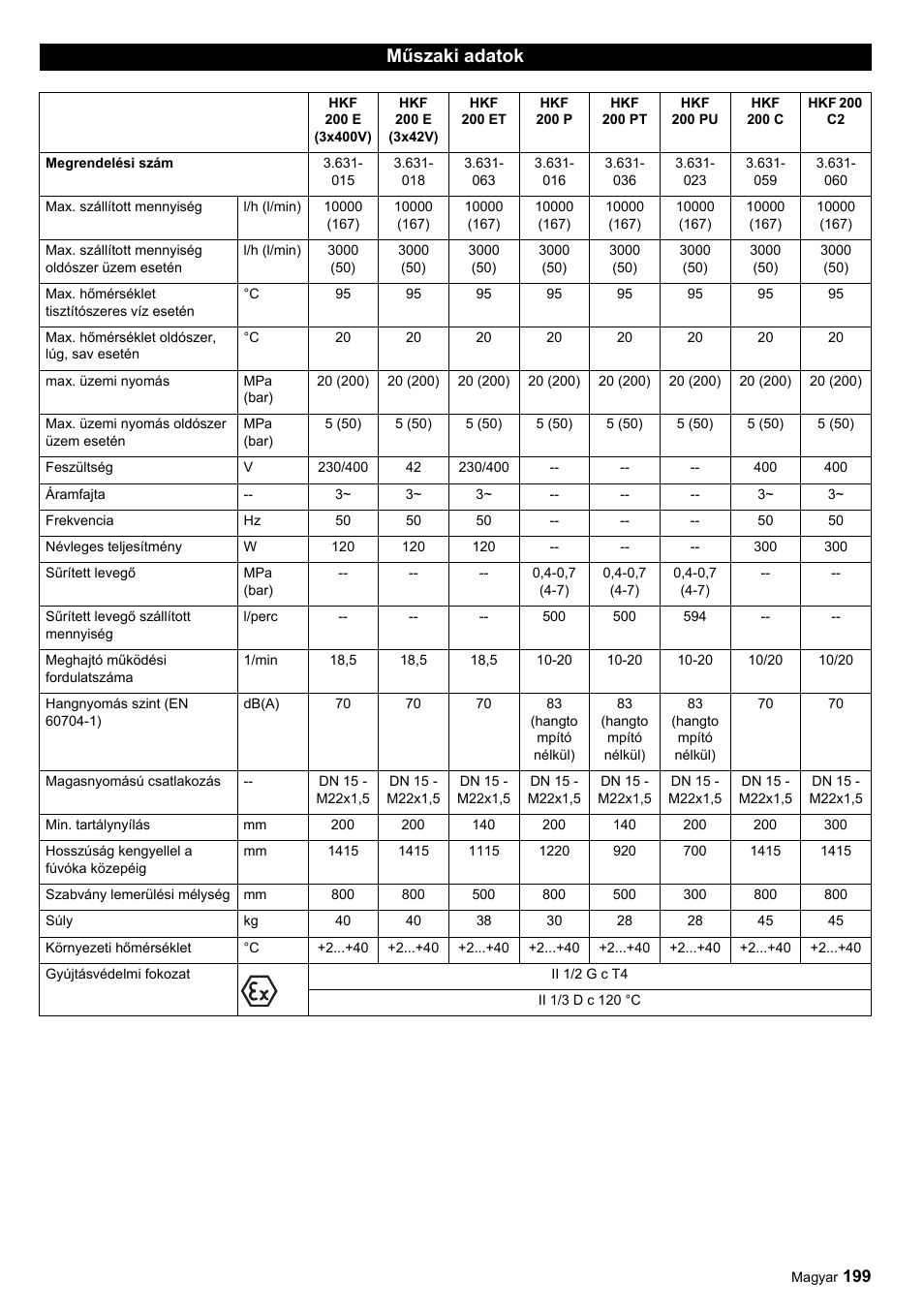 Műszaki adatok

| | | HKF 200 E (3x400V) | HKF 200 E (3x42V) | HKF 200 ET | HKF 200 P | HKF 200 PT | HKF 200 PU | HKF 200 C | HKF 200 C2 |
|---|---|---|---|---|---|---|---|---|---|
| Megrendelési szám | | 3.631-015 | 3.631-018 | 3.631-063 | 3.631-016 | 3.631-036 | 3.631-023 | 3.631-059 | 3.631-060 |
| Max. szállított mennyiség | l/h (l/min) | 10000 (167) | 10000 (167) | 10000 (167) | 10000 (167) | 10000 (167) | 10000 (167) | 10000 (167) | 10000 (167) |
| Max. szállított mennyiség oldószer üzem esetén | l/h (l/min) | 3000 (50) | 3000 (50) | 3000 (50) | 3000 (50) | 3000 (50) | 3000 (50) | 3000 (50) | 3000 (50) |
| Max. hőmérséklet tisztítószeres víz esetén | °C | 95 | 95 | 95 | 95 | 95 | 95 | 95 | 95 |
| Max. hőmérséklet oldószer, lúg, sav esetén | °C | 20 | 20 | 20 | 20 | 20 | 20 | 20 | 20 |
| max. üzemi nyomás | MPa (bar) | 20 (200) | 20 (200) | 20 (200) | 20 (200) | 20 (200) | 20 (200) | 20 (200) | 20 (200) |
| Max. üzemi nyomás oldószer üzem esetén | MPa (bar) | 5 (50) | 5 (50) | 5 (50) | 5 (50) | 5 (50) | 5 (50) | 5 (50) | 5 (50) |
| Feszültség | V | 230/400 | 42 | 230/400 | -- | -- | -- | 400 | 400 |
| Áramfajta | -- | 3~ | 3~ | 3~ | -- | -- | -- | 3~ | 3~ |
| Frekvencia | Hz | 50 | 50 | 50 | -- | -- | -- | 50 | 50 |
| Névleges teljesítmény | W | 120 | 120 | 120 | -- | -- | -- | 300 | 300 |
| Sűrített levegő | MPa (bar) | -- | -- | -- | 0,4-0,7 (4-7) | 0,4-0,7 (4-7) | 0,4-0,7 (4-7) | -- | -- |
| Sűrített levegő szállított mennyiség | l/perc | -- | -- | -- | 500 | 500 | 594 | -- | -- |
| Meghajtó működési fordulatszáma | 1/min | 18,5 | 18,5 | 18,5 | 10-20 | 10-20 | 10-20 | 10/20 | 10/20 |
| Hangnyomás szint (EN 60704-1) | dB(A) | 70 | 70 | 70 | 83 (hangtompító nélkül) | 83 (hangtompító nélkül) | 83 (hangtompító nélkül) | 70 | 70 |
| Magasnyomású csatlakozás | -- | DN 15 - M22x1,5 | DN 15 - M22x1,5 | DN 15 - M22x1,5 | DN 15 - M22x1,5 | DN 15 - M22x1,5 | DN 15 - M22x1,5 | DN 15 - M22x1,5 | DN 15 - M22x1,5 |
| Min. tartálynyílás | mm | 200 | 200 | 140 | 200 | 140 | 200 | 200 | 300 |
| Hosszúság kengyellel a fúvóka közepéig | mm | 1415 | 1415 | 1115 | 1220 | 920 | 700 | 1415 | 1415 |
| Szabvány lemerülési mélység | mm | 800 | 800 | 500 | 800 | 500 | 300 | 800 | 800 |
| Súly | kg | 40 | 40 | 38 | 30 | 28 | 28 | 45 | 45 |
| Környezeti hőmérséklet | °C | +2...+40 | +2...+40 | +2...+40 | +2...+40 | +2...+40 | +2...+40 | +2...+40 | +2...+40 |
| Gyújtásvédelmi fokozat | Ex | II 1/2 G c T4 | | | | | | | |
| | | II 1/3 D c 120 °C | | | | | | | |

Magyar 199